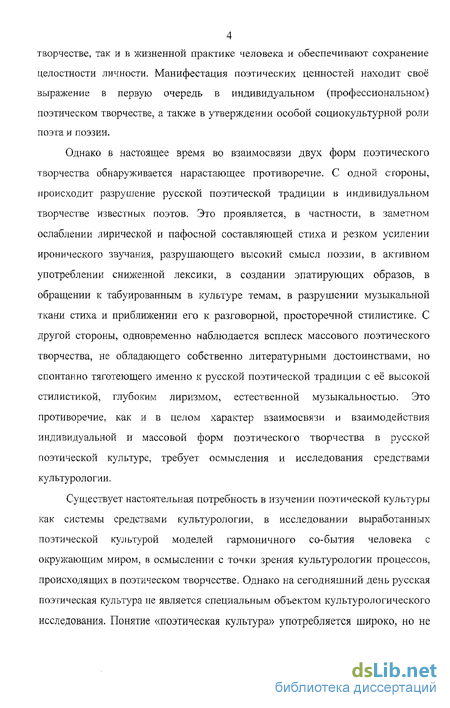 4

творчестве, так и в жизненной практике человека и обеспечивают сохранение целостности личности. Манифестация поэтических ценностей находит своё выражение в первую очередь в индивидуальном (профессиональном) поэтическом творчестве, а также в утверждении особой социокультурной роли поэта и поэзии.

Однако в настоящее время во взаимосвязи двух форм поэтического творчества обнаруживается нарастающее противоречие. С одной стороны, происходит разрушение русской поэтической традиции в индивидуальном творчестве известных поэтов. Это проявляется, в частности, в заметном ослаблении лирической и пафосной составляющей стиха и резком усилении иронического звучания, разрушающего высокий смысл поэзии, в активном употреблении сниженной лексики, в создании эпатирующих образов, в обращении к табуированным в культуре темам, в разрушении музыкальной ткани стиха и приближении его к разговорной, просторечной стилистике. С другой стороны, одновременно наблюдается всплеск массового поэтического творчества, не обладающего собственно литературными достоинствами, но спонтанно тяготеющего именно к русской поэтической традиции с её высокой стилистикой, глубоким лиризмом, естественной музыкальностью. Это противоречие, как и в целом характер взаимосвязи и взаимодействия индивидуальной и массовой форм поэтического творчества в русской поэтической культуре, требует осмысления и исследования средствами культурологии.

Существует настоятельная потребность в изучении поэтической культуры как системы средствами культурологии, в исследовании выработанных поэтической культурой моделей гармоничного со-бытия человека с окружающим миром, в осмыслении с точки зрения культурологии процессов, происходящих в поэтическом творчестве. Однако на сегодняшний день русская поэтическая культура не является специальным объектом культурологического исследования. Понятие «поэтическая культура» употребляется широко, но не

dsLib.net
библиотека диссертаций